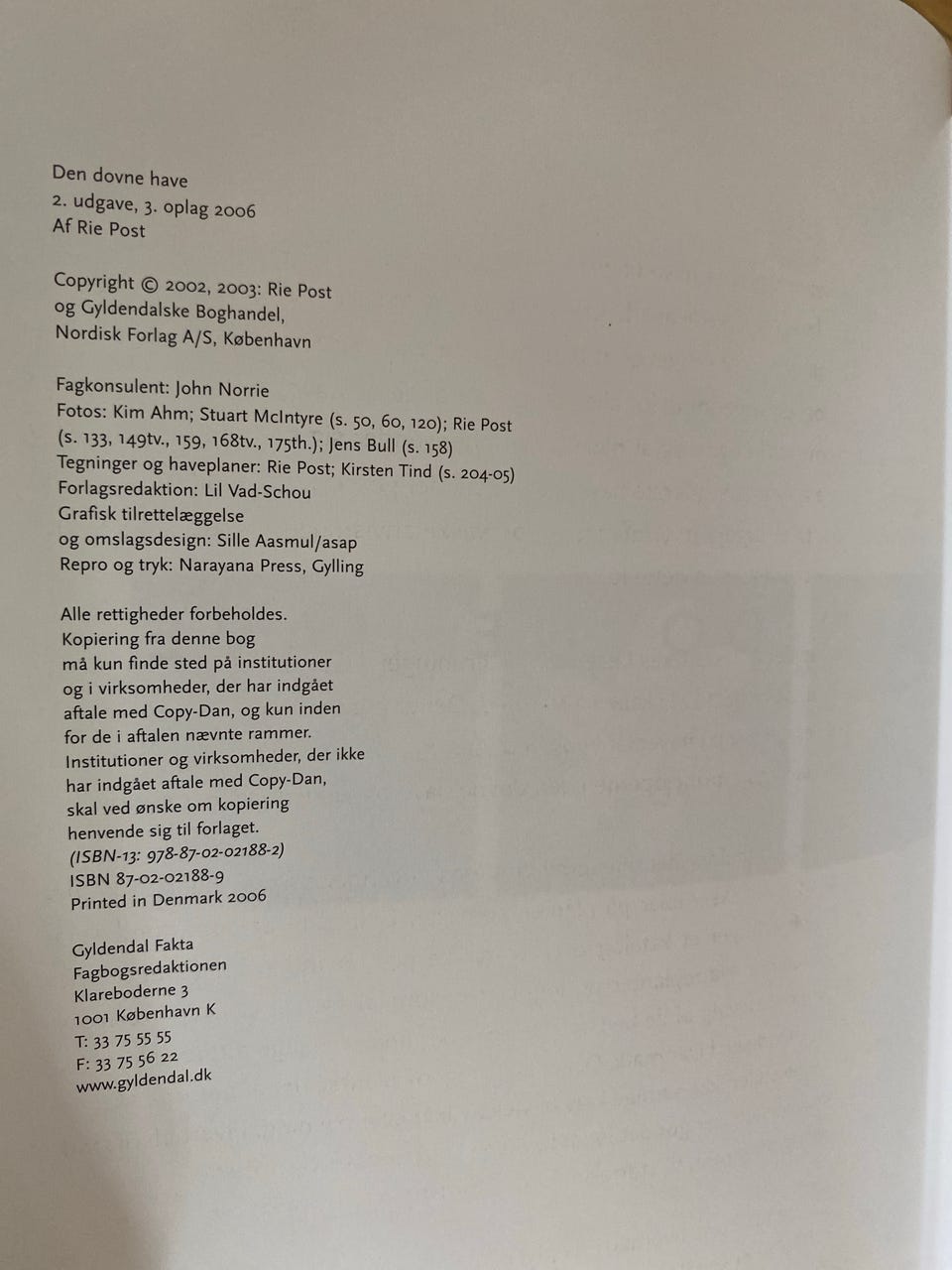 Den dovne have
2. udgave, 3. oplag 2006
Af Rie Post

Copyright © 2002, 2003: Rie Post
og Gyldendalske Boghandel,
Nordisk Forlag A/S, København

Fagkonsulent: John Norrie
Fotos: Kim Ahm; Stuart McIntyre (s. 50, 60, 120); Rie Post (s. 133, 149tv., 159, 168tv., 175th.); Jens Bull (s. 158)
Tegninger og haveplaner: Rie Post; Kirsten Tind (s. 204-05)
Forlagsredaktion: Lil Vad-Schou
Grafisk tilrettelæggelse
og omslagsdesign: Sille Aasmul/asap
Repro og tryk: Narayana Press, Gylling

Alle rettigheder forbeholdes.
Kopiering fra denne bog
må kun finde sted på institutioner
og i virksomheder, der har indgået
aftale med Copy-Dan, og kun inden
for de i aftalen nævnte rammer.
Institutioner og virksomheder, der ikke
har indgået aftale med Copy-Dan,
skal ved ønske om kopiering
henvende sig til forlaget.
(ISBN-13: 978-87-02-02188-2)
ISBN 87-02-02188-9
Printed in Denmark 2006

Gyldendal Fakta
Fagbogsredaktionen
Klareboderne 3
1001 København K
T: 33 75 55 55
F: 33 75 56 22
www.gyldendal.dk